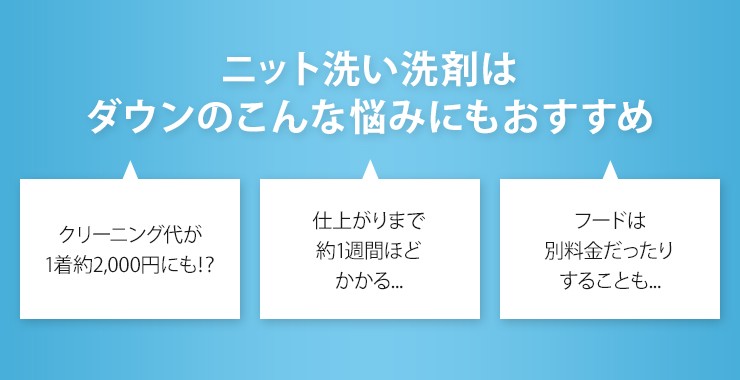 ニット洗い洗剤は
ダウンのこんな悩みにもおすすめ

クリーニング代が
1着約2,000円にも!?

仕上がりまで
約1週間ほど
かかる...

フードは
別料金だったり
することも...